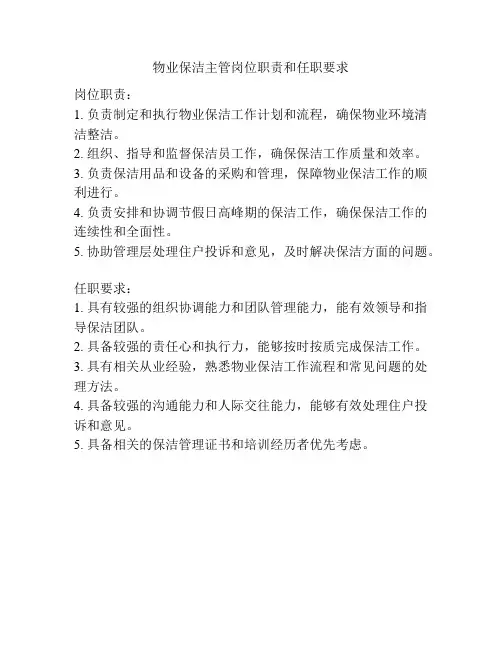 物业保洁主管岗位职责和任职要求

岗位职责：
1. 负责制定和执行物业保洁工作计划和流程，确保物业环境清洁整洁。
2. 组织、指导和监督保洁员工作，确保保洁工作质量和效率。
3. 负责保洁用品和设备的采购和管理，保障物业保洁工作的顺利进行。
4. 负责安排和协调节假日高峰期的保洁工作，确保保洁工作的连续性和全面性。
5. 协助管理层处理住户投诉和意见，及时解决保洁方面的问题。

任职要求：
1. 具有较强的组织协调能力和团队管理能力，能有效领导和指导保洁团队。
2. 具备较强的责任心和执行力，能够按时按质完成保洁工作。
3. 具有相关从业经验，熟悉物业保洁工作流程和常见问题的处理方法。
4. 具备较强的沟通能力和人际交往能力，能够有效处理住户投诉和意见。
5. 具备相关的保洁管理证书和培训经历者优先考虑。